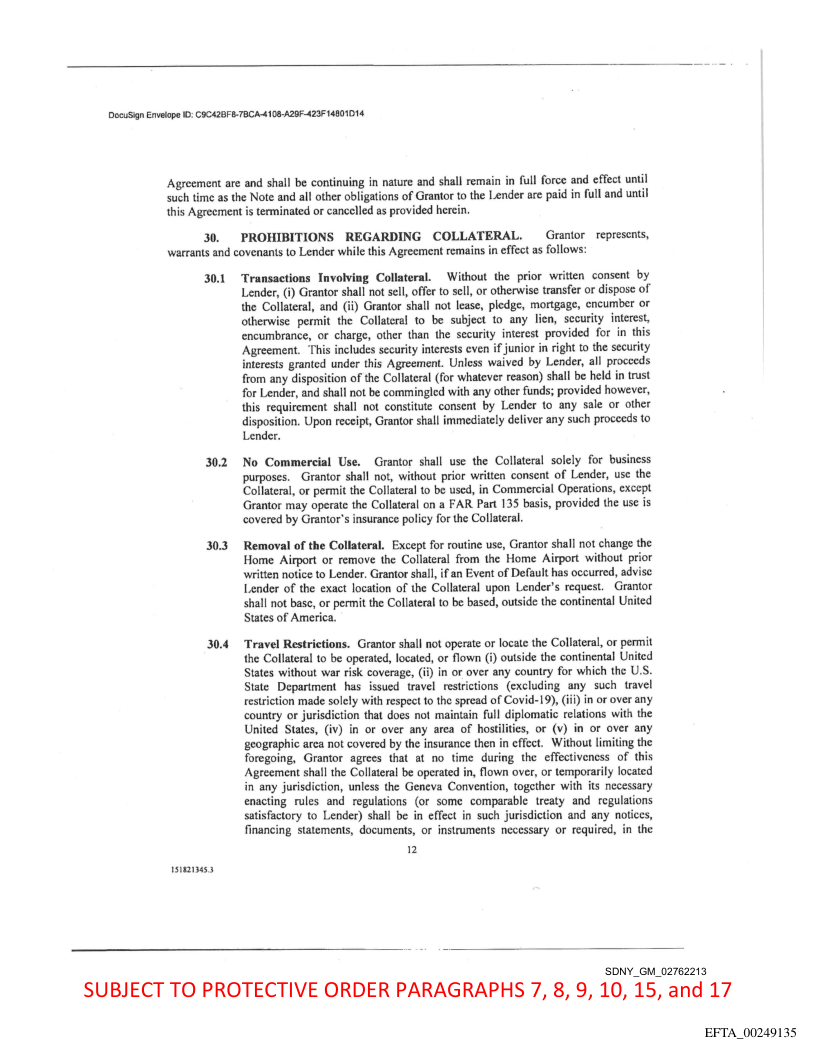 DocuSign Envelope ID: C9C42BF8-7BCA-4108-A29F-423F14801D14

Agreement are and shall be continuing in nature and shall remain in full force and effect until such time as the Note and all other obligations of Grantor to the Lender are paid in full and until this Agreement is terminated or cancelled as provided herein.

30. PROHIBITIONS REGARDING COLLATERAL. Grantor represents, warrants and covenants to Lender while this Agreement remains in effect as follows:

30.1 Transactions Involving Collateral. Without the prior written consent by Lender, (i) Grantor shall not sell, offer to sell, or otherwise transfer or dispose of the Collateral, and (ii) Grantor shall not lease, pledge, mortgage, encumber or otherwise permit the Collateral to be subject to any lien, security interest, encumbrance, or charge, other than the security interest provided for in this Agreement. This includes security interests even if junior in right to the security interests granted under this Agreement. Unless waived by Lender, all proceeds from any disposition of the Collateral (for whatever reason) shall be held in trust for Lender, and shall not be commingled with any other funds; provided however, this requirement shall not constitute consent by Lender to any sale or other disposition. Upon receipt, Grantor shall immediately deliver any such proceeds to Lender.

30.2 No Commercial Use. Grantor shall use the Collateral solely for business purposes. Grantor shall not, without prior written consent of Lender, use the Collateral, or permit the Collateral to be used, in Commercial Operations, except Grantor may operate the Collateral on a FAR Part 135 basis, provided the use is covered by Grantor's insurance policy for the Collateral.

30.3 Removal of the Collateral. Except for routine use, Grantor shall not change the Home Airport or remove the Collateral from the Home Airport without prior written notice to Lender. Grantor shall, if an Event of Default has occurred, advise Lender of the exact location of the Collateral upon Lender's request. Grantor shall not base, or permit the Collateral to be based, outside the continental United States of America.

30.4 Travel Restrictions. Grantor shall not operate or locate the Collateral, or permit the Collateral to be operated, located, or flown (i) outside the continental United States without war risk coverage, (ii) in or over any country for which the U.S. State Department has issued travel restrictions (excluding any such travel restriction made solely with respect to the spread of Covid-19), (iii) in or over any country or jurisdiction that does not maintain full diplomatic relations with the United States, (iv) in or over any area of hostilities, or (v) in or over any geographic area not covered by the insurance then in effect. Without limiting the foregoing, Grantor agrees that at no time during the effectiveness of this Agreement shall the Collateral be operated in, flown over, or temporarily located in any jurisdiction, unless the Geneva Convention, together with its necessary enacting rules and regulations (or some comparable treaty and regulations satisfactory to Lender) shall be in effect in such jurisdiction and any notices, financing statements, documents, or instruments necessary or required, in the

12

151821345.3

SDNY_GM_02762213

SUBJECT TO PROTECTIVE ORDER PARAGRAPHS 7, 8, 9, 10, 15, and 17

EFTA_00249135